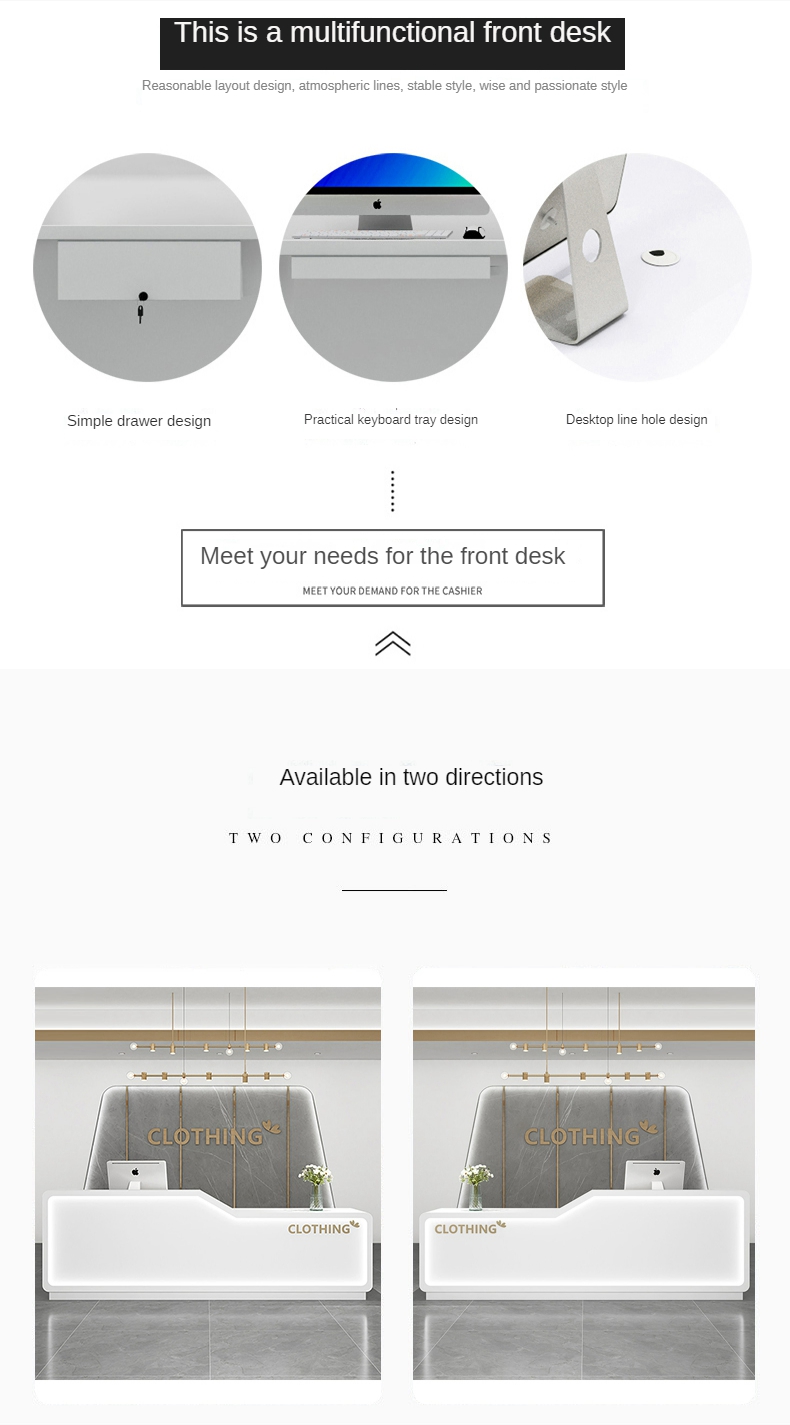 This is a multifunctional front desk

Reasonable layout design, atmospheric lines, stable style, wise and passionate style

Simple drawer design

Practical keyboard tray design

Desktop line hole design

Meet your needs for the front desk

MEET YOUR DEMAND FOR THE CASHIER

Available in two directions

TWO CONFIGURATIONS

CLOTHING

CLOTHING

CLOTHING

CLOTHING